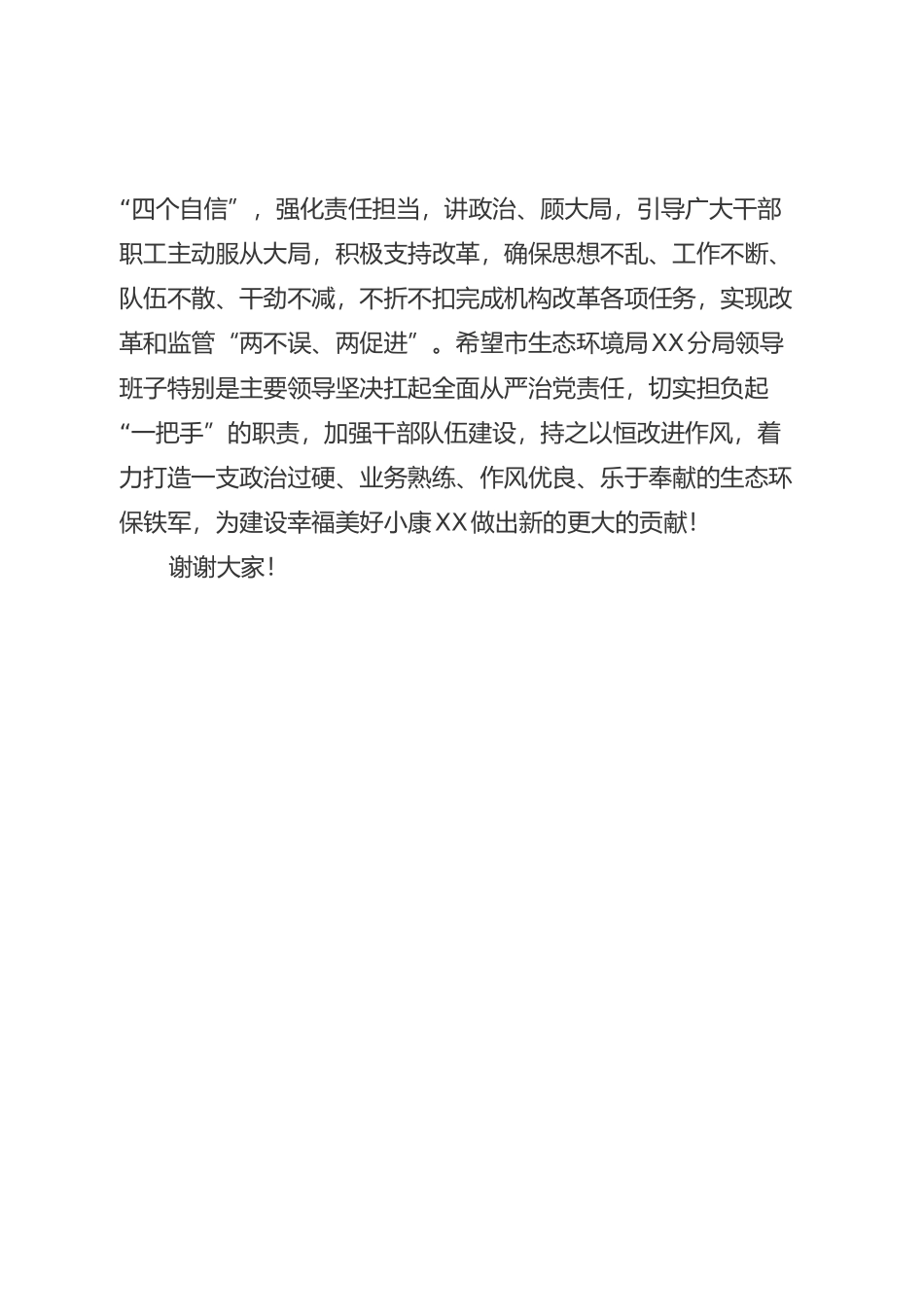 “四个自信”，强化责任担当，讲政治、顾大局，引导广大干部职工主动服从大局，积极支持改革，确保思想不乱、工作不断、队伍不散、干劲不减，不折不扣完成机构改革各项任务，实现改革和监管“两不误、两促进”。希望市生态环境局XX分局领导班子特别是主要领导坚决扛起全面从严治党责任，切实担负起“一把手”的职责，加强干部队伍建设，持之以恒改进作风，着力打造一支政治过硬、业务熟练、作风优良、乐于奉献的生态环保铁军，为建设幸福美好小康XX做出新的更大的贡献！

谢谢大家！